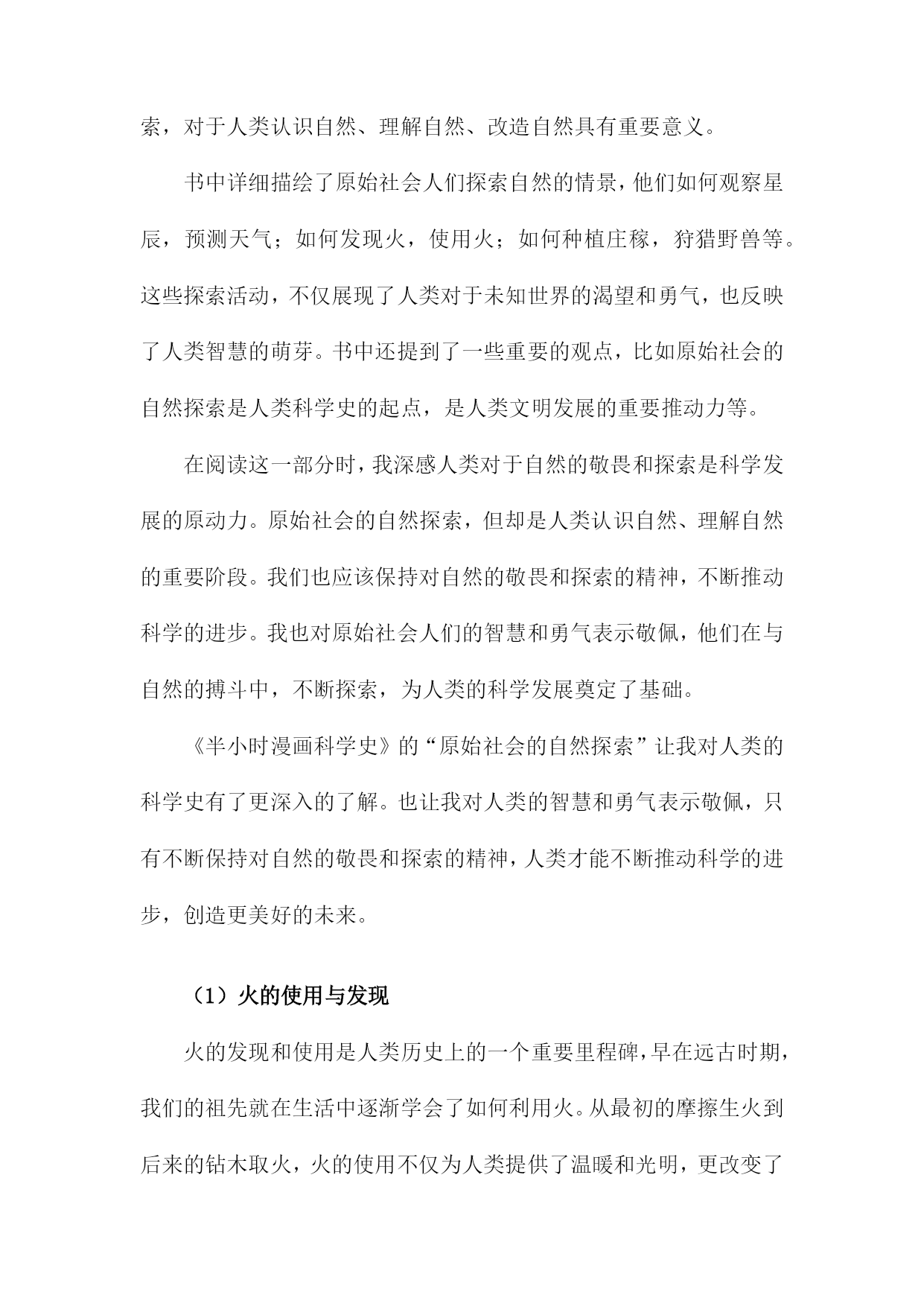 索，对于人类认识自然、理解自然、改造自然具有重要意义。

书中详细描绘了原始社会人们探索自然的情景，他们如何观察星辰，预测天气；如何发现火，使用火；如何种植庄稼，狩猎野兽等。这些探索活动，不仅展现了人类对于未知世界的渴望和勇气，也反映了人类智慧的萌芽。书中还提到了一些重要的观点，比如原始社会的自然探索是人类科学史的起点，是人类文明发展的重要推动力等。

在阅读这一部分时，我深感人类对于自然的敬畏和探索是科学发展的原动力。原始社会的自然探索，但却是人类认识自然、理解自然的重要阶段。我们也应该保持对自然的敬畏和探索的精神，不断推动科学的进步。我也对原始社会人们的智慧和勇气表示敬佩，他们在与自然的搏斗中，不断探索，为人类的科学发展奠定了基础。

《半小时漫画科学史》的“原始社会的自然探索”让我对人类的科学史有了更深入的了解。也让我对人类的智慧和勇气表示敬佩，只有不断保持对自然的敬畏和探索的精神，人类才能不断推动科学的进步，创造更美好的未来。

（1）火的使用与发现

火的发现和使用是人类历史上的一个重要里程碑，早在远古时期，我们的祖先就在生活中逐渐学会了如何利用火。从最初的摩擦生火到后来的钻木取火，火的使用不仅为人类提供了温暖和光明，更改变了